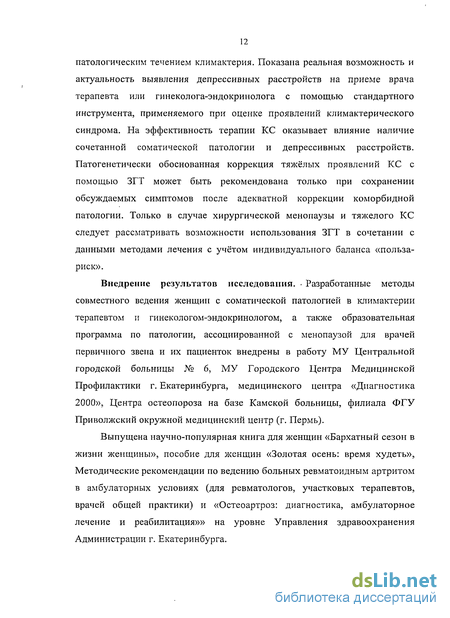 12

патологическим течением климактерия. Показана реальная возможность и актуальность выявления депрессивных расстройств на приеме врача терапевта или гинеколога-эндокринолога с помощью стандартного инструмента, применяемого при оценке проявлений климактерического синдрома. На эффективность терапии КС оказывает влияние наличие сочетанной соматической патологии и депрессивных расстройств. Патогенетически обоснованная коррекция тяжёлых проявлений КС с помощью ЗГТ может быть рекомендована только при сохранении обсуждаемых симптомов после адекватной коррекции коморбидной патологии. Только в случае хирургической менопаузы и тяжелого КС следует рассматривать возможности использования ЗГТ в сочетании с данными методами лечения с учётом индивидуального баланса «польза-риск».

Внедрение результатов исследования. Разработанные методы совместного ведения женщин с соматической патологией в климактерии терапевтом и гинекологом-эндокринологом, а также образовательная программа по патологии, ассоциированной с менопаузой для врачей первичного звена и их пациенток внедрены в работу МУ Центральной городской больницы № 6, МУ Городского Центра Медицинской Профилактики г. Екатеринбурга, медицинского центра «Диагностика 2000», Центра остеопороза на базе Камской больницы, филиала ФГУ Приволжский окружной медицинский центр (г. Пермь).

Выпущена научно-популярная книга для женщин «Бархатный сезон в жизни женщины», пособие для женщин «Золотая осень: время худеть», Методические рекомендации по ведению больных ревматоидным артритом в амбулаторных условиях (для ревматологов, участковых терапевтов, врачей общей практики) и «Остеоартроз: диагностика, амбулаторное лечение и реабилитация»» на уровне Управления здравоохранения Администрации г. Екатеринбурга.

dsLib.net
библиотека диссертаций